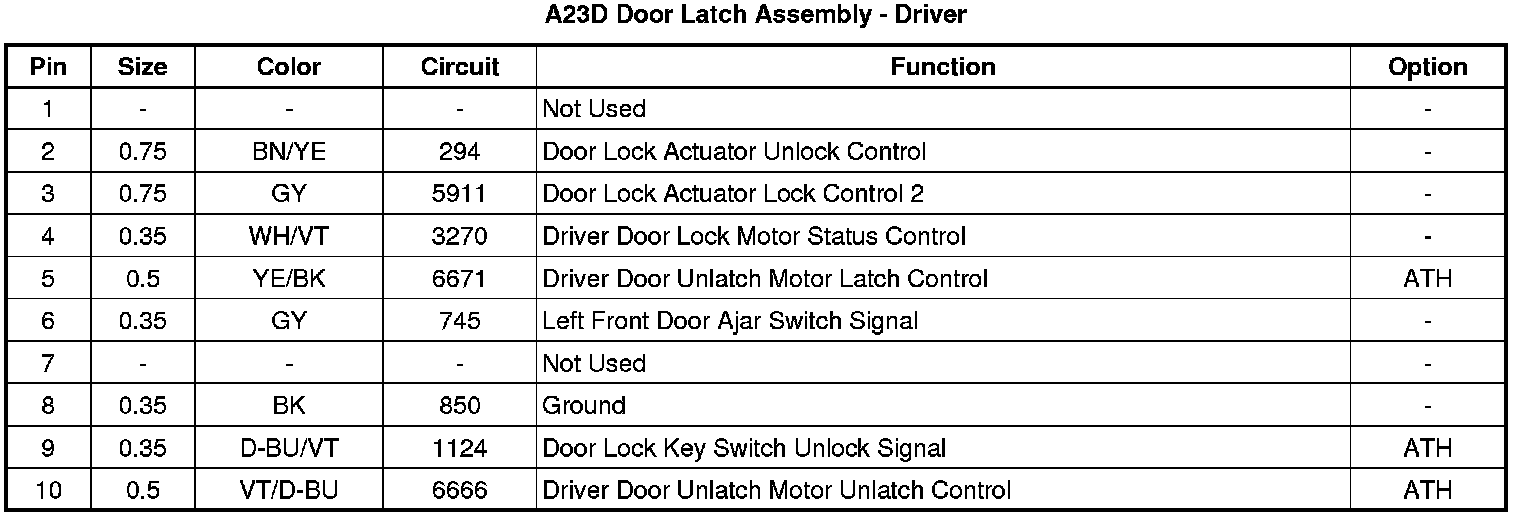 A23D Door Latch Assembly - Driver

| Pin | Size | Color | Circuit | Function | Option |
|---|---|---|---|---|---|
| 1 | - | - | - | Not Used | - |
| 2 | 0.75 | BN/YE | 294 | Door Lock Actuator Unlock Control | - |
| 3 | 0.75 | GY | 5911 | Door Lock Actuator Lock Control 2 | - |
| 4 | 0.35 | WH/VT | 3270 | Driver Door Lock Motor Status Control | - |
| 5 | 0.5 | YE/BK | 6671 | Driver Door Unlatch Motor Latch Control | ATH |
| 6 | 0.35 | GY | 745 | Left Front Door Ajar Switch Signal | - |
| 7 | - | - | - | Not Used | - |
| 8 | 0.35 | BK | 850 | Ground | - |
| 9 | 0.35 | D-BU/VT | 1124 | Door Lock Key Switch Unlock Signal | ATH |
| 10 | 0.5 | VT/D-BU | 6666 | Driver Door Unlatch Motor Unlatch Control | ATH |